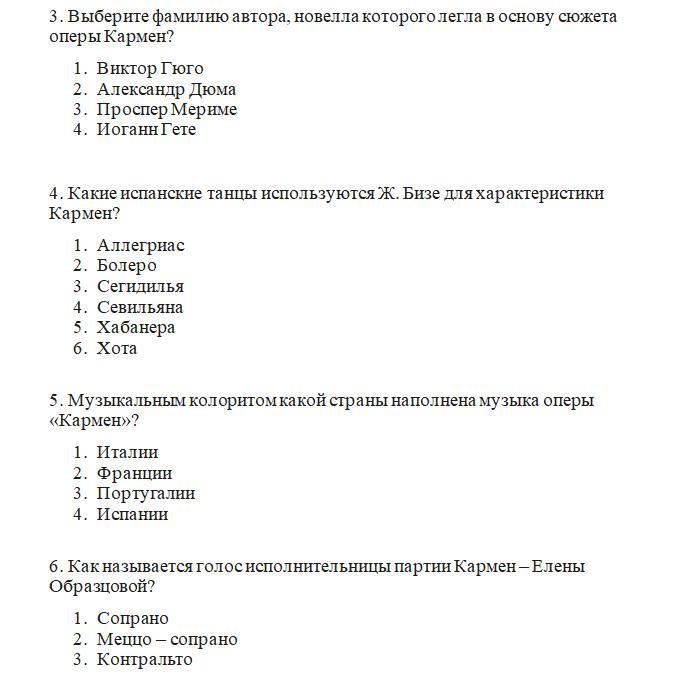 3. Выберите фамилию автора, новелла которого легла в основу сюжета оперы Кармен?

1. Виктор Гюго
2. Александр Дюма
3. Проспер Мериме
4. Иоганн Гете

4. Какие испанские танцы используются Ж. Бизе для характеристики Кармен?

1. Аллегриас
2. Болеро
3. Сегидилья
4. Севильяна
5. Хабанера
6. Хота

5. Музыкальным колоритом какой страны наполнена музыка оперы «Кармен»?

1. Италии
2. Франции
3. Португалии
4. Испании

6. Как называется голос исполнительницы партии Кармен – Елены Образцовой?

1. Сопрано
2. Меццо – сопрано
3. Контральто